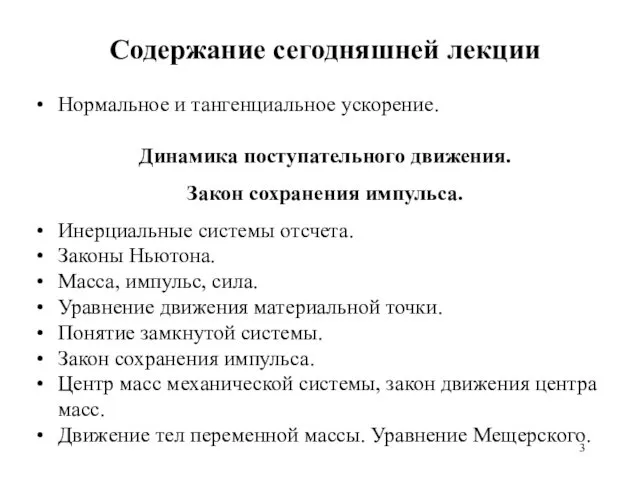 Содержание сегодняшней лекции

• Нормальное и тангенциальное ускорение.

Динамика поступательного движения.

Закон сохранения импульса.

• Инерциальные системы отсчета.
• Законы Ньютона.
• Масса, импульс, сила.
• Уравнение движения материальной точки.
• Понятие замкнутой системы.
• Закон сохранения импульса.
• Центр масс механической системы, закон движения центра масс.
• Движение тел переменной массы. Уравнение Мещерского.

3